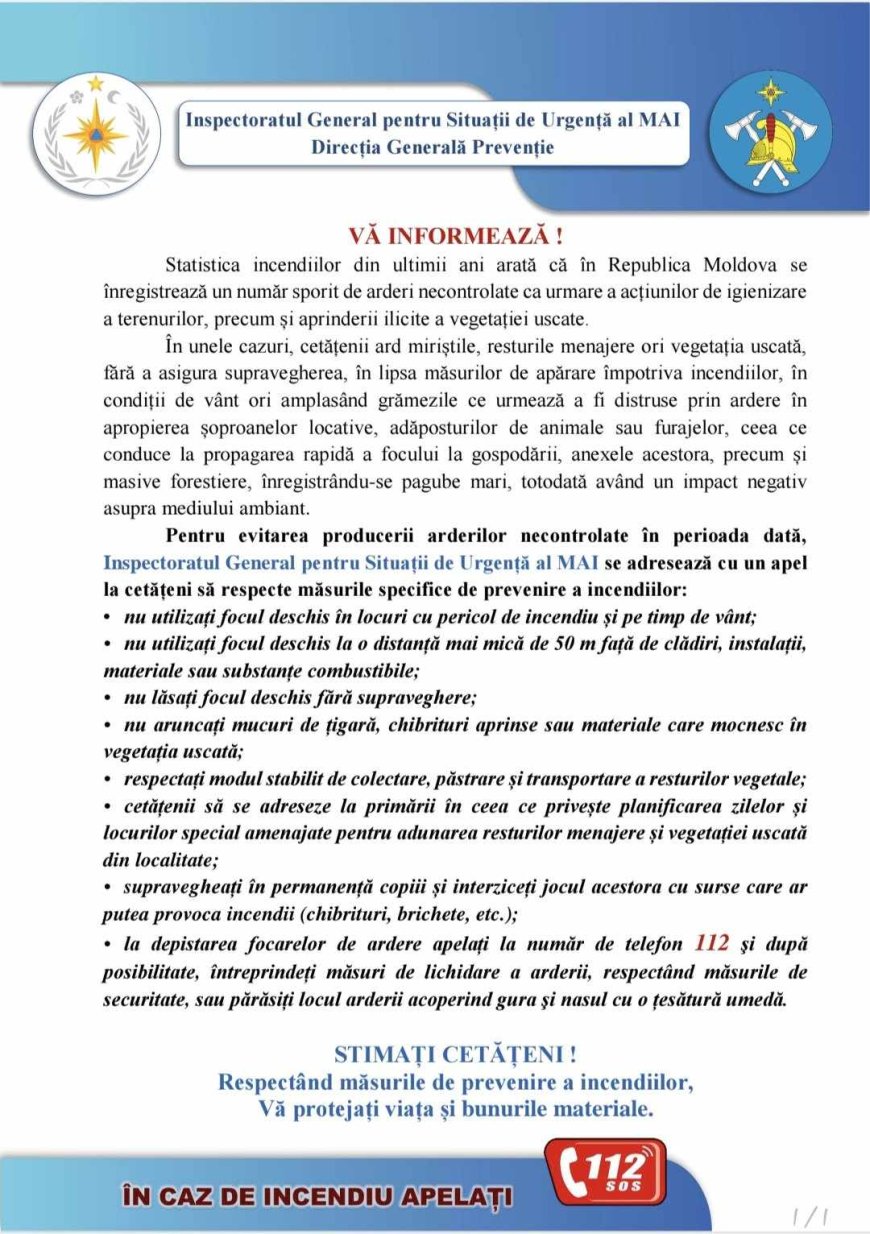 Inspectoratul General pentru Situații de Urgență al MAI
Direcția Generală Prevenție

VĂ INFORMEAZĂ !

Statistica incendiilor din ultimii ani arată că în Republica Moldova se înregistrează un număr sporit de arderi necontrolate ca urmare a acțiunilor de igienizare a terenurilor, precum și aprinderii ilicite a vegetației uscate.

În unele cazuri, cetățenii ard miriștile, resturile menajere ori vegetația uscată, fără a asigura supravegherea, în lipsa măsurilor de apărare împotriva incendiilor, în condiții de vânt ori amplasând grămezile ce urmează a fi distruse prin ardere în apropierea șoproanelor locative, adăposturilor de animale sau furajelor, ceea ce conduce la propagarea rapidă a focului la gospodării, anexele acestora, precum și masive forestiere, înregistrându-se pagube mari, totodată având un impact negativ asupra mediului ambiant.

Pentru evitarea producerii arderilor necontrolate în perioada dată, Inspectoratul General pentru Situații de Urgență al MAI se adresează cu un apel la cetățeni să respecte măsurile specifice de prevenire a incendiilor:
• nu utilizați focul deschis în locuri cu pericol de incendiu și pe timp de vânt;
• nu utilizați focul deschis la o distanță mai mică de 50 m față de clădiri, instalații, materiale sau substanțe combustibile;
• nu lăsați focul deschis fără supraveghere;
• nu aruncați mucuri de țigară, chibrituri aprinse sau materiale care mocnesc în vegetația uscată;
• respectați modul stabilit de colectare, păstrare și transportare a resturilor vegetale;
• cetățenii să se adreseze la primării în ceea ce privește planificarea zilelor și locurilor special amenajate pentru adunarea resturilor menajere și vegetației uscată din localitate;
• supravegheați în permanență copiii și interziceți jocul acestora cu surse care ar putea provoca incendii (chibrituri, brichete, etc.);
• la depistarea focarelor de ardere apelați la număr de telefon 112 și după posibilitate, întreprindeți măsuri de lichidare a arderii, respectând măsurile de securitate, sau părăsiți locul arderii acoperind gura și nasul cu o țesătură umedă.

STIMAȚI CETĂȚENI !
Respectând măsurile de prevenire a incendiilor,
Vă protejați viața și bunurile materiale.

ÎN CAZ DE INCENDIU APELAȚI
112 SOS

1/1